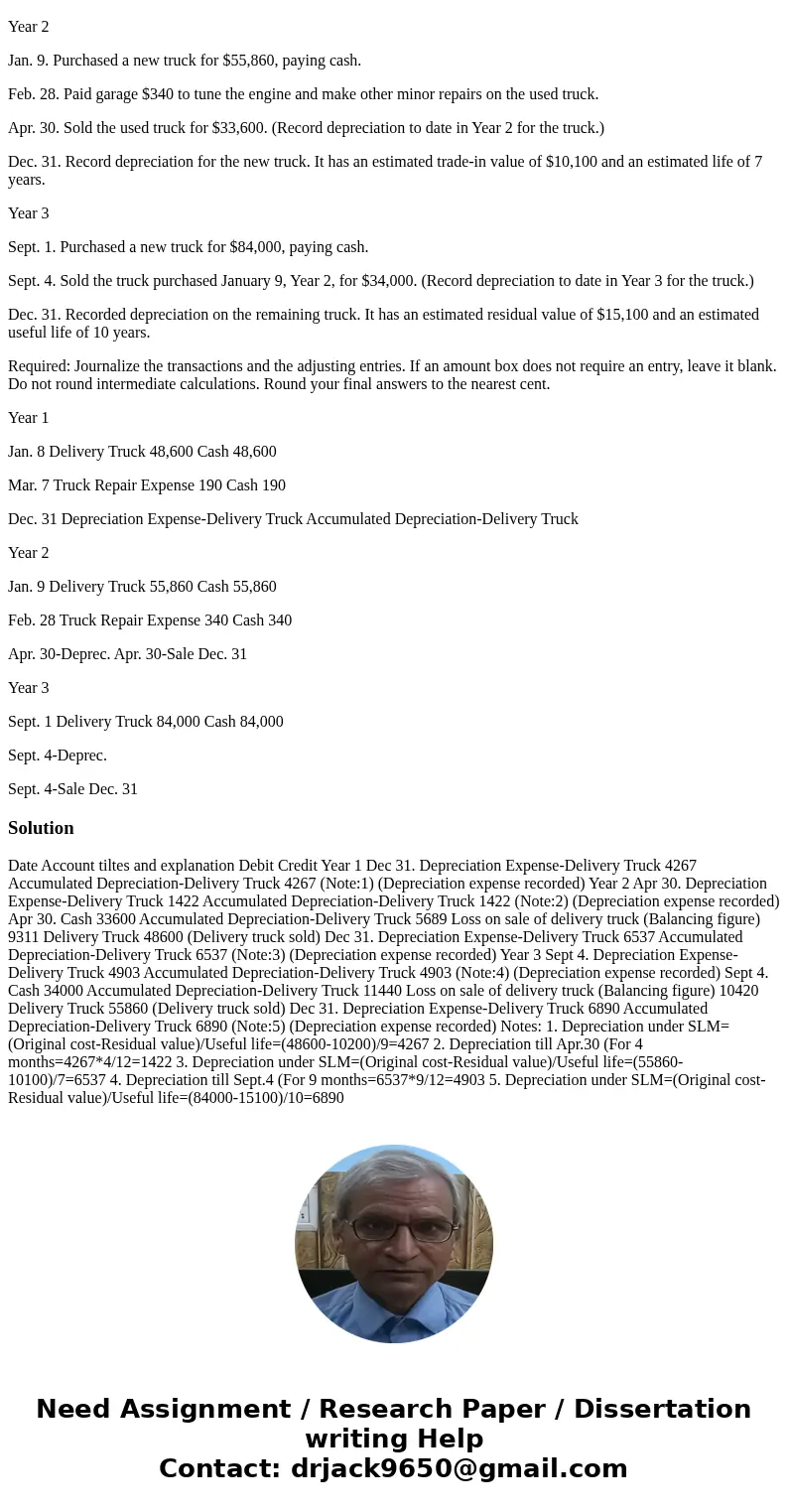 Year 2

Jan. 9. Purchased a new truck for $55,860, paying cash.

Feb. 28. Paid garage $340 to tune the engine and make other minor repairs on the used truck.

Apr. 30. Sold the used truck for $33,600. (Record depreciation to date in Year 2 for the truck.)

Dec. 31. Record depreciation for the new truck. It has an estimated trade-in value of $10,100 and an estimated life of 7 years.

Year 3

Sept. 1. Purchased a new truck for $84,000, paying cash.

Sept. 4. Sold the truck purchased January 9, Year 2, for $34,000. (Record depreciation to date in Year 3 for the truck.)

Dec. 31. Recorded depreciation on the remaining truck. It has an estimated residual value of $15,100 and an estimated useful life of 10 years.

Required: Journalize the transactions and the adjusting entries. If an amount box does not require an entry, leave it blank. Do not round intermediate calculations. Round your final answers to the nearest cent.

Year 1

Jan. 8 Delivery Truck 48,600 Cash 48,600

Mar. 7 Truck Repair Expense 190 Cash 190

Dec. 31 Depreciation Expense-Delivery Truck Accumulated Depreciation-Delivery Truck

Year 2

Jan. 9 Delivery Truck 55,860 Cash 55,860

Feb. 28 Truck Repair Expense 340 Cash 340

Apr. 30-Deprec. Apr. 30-Sale Dec. 31

Year 3

Sept. 1 Delivery Truck 84,000 Cash 84,000

Sept. 4-Deprec.

Sept. 4-Sale Dec. 31

Solution

Date Account tiltes and explanation Debit Credit Year 1 Dec 31. Depreciation Expense-Delivery Truck 4267 Accumulated Depreciation-Delivery Truck 4267 (Note:1) (Depreciation expense recorded) Year 2 Apr 30. Depreciation Expense-Delivery Truck 1422 Accumulated Depreciation-Delivery Truck 1422 (Note:2) (Depreciation expense recorded) Apr 30. Cash 33600 Accumulated Depreciation-Delivery Truck 5689 Loss on sale of delivery truck (Balancing figure) 9311 Delivery Truck 48600 (Delivery truck sold) Dec 31. Depreciation Expense-Delivery Truck 6537 Accumulated Depreciation-Delivery Truck 6537 (Note:3) (Depreciation expense recorded) Year 3 Sept 4. Depreciation Expense-Delivery Truck 4903 Accumulated Depreciation-Delivery Truck 4903 (Note:4) (Depreciation expense recorded) Sept 4. Cash 34000 Accumulated Depreciation-Delivery Truck 11440 Loss on sale of delivery truck (Balancing figure) 10420 Delivery Truck 55860 (Delivery truck sold) Dec 31. Depreciation Expense-Delivery Truck 6890 Accumulated Depreciation-Delivery Truck 6890 (Note:5) (Depreciation expense recorded) Notes: 1. Depreciation under SLM=(Original cost-Residual value)/Useful life=(48600-10200)/9=4267 2. Depreciation till Apr.30 (For 4 months=4267*4/12=1422 3. Depreciation under SLM=(Original cost-Residual value)/Useful life=(55860-10100)/7=6537 4. Depreciation till Sept.4 (For 9 months=6537*9/12=4903 5. Depreciation under SLM=(Original cost-Residual value)/Useful life=(84000-15100)/10=6890

Need Assignment / Research Paper / Dissertation writing Help
Contact: drjack9650@gmail.com